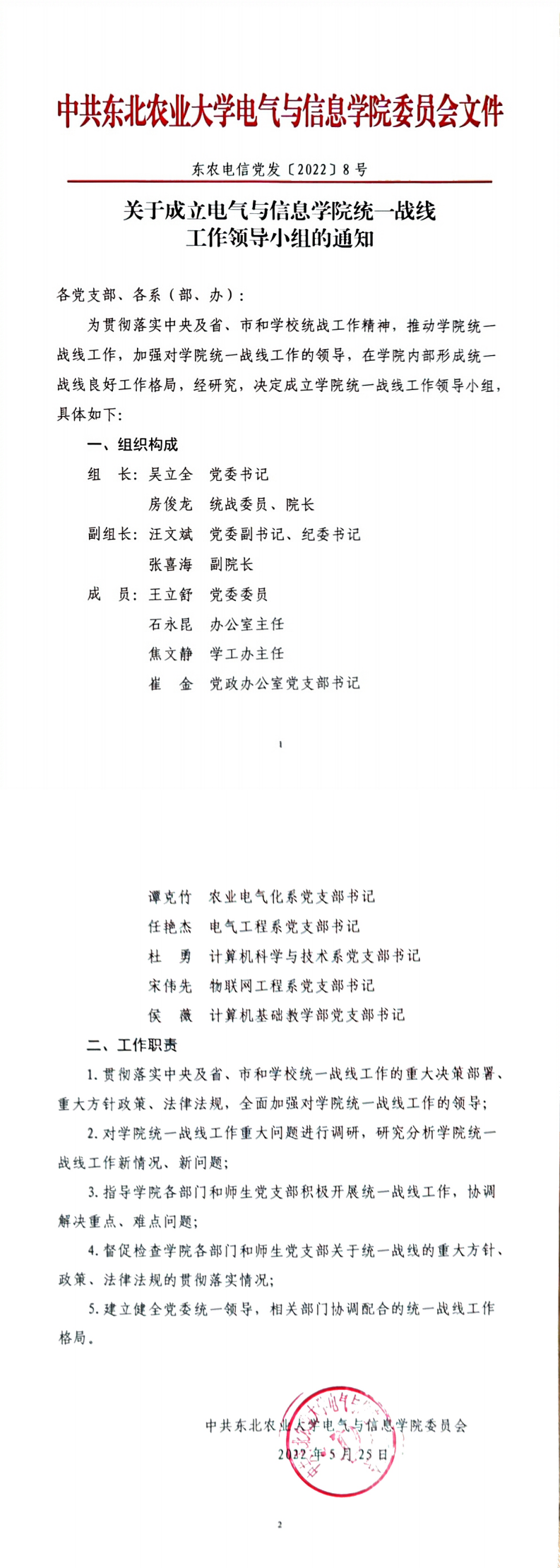 中共东北农业大学电气与信息学院委员会文件

东农电信党发〔2022〕8号

关于成立电气与信息学院统一战线工作领导小组的通知

各党支部、各系（部、办）：

为贯彻落实中央及省、市和学校统战工作精神，推动学院统一战线工作，加强对学院统一战线工作的领导，在学院内部形成统一战线良好工作格局，经研究，决定成立学院统一战线工作领导小组，具体如下：

一、组织构成

组　长：吴立全　党委书记

房俊龙　统战委员、院长

副组长：汪文斌　党委副书记、纪委书记

张喜海　副院长

成　员：王立舒　党委委员

石永昆　办公室主任

焦文静　学工办主任

崔　金　党政办公室党支部书记

1

谭克竹　农业电气化系党支部书记

任艳杰　电气工程系党支部书记

杜　勇　计算机科学与技术系党支部书记

宋伟先　物联网工程系党支部书记

侯　薇　计算机基础教学部党支部书记

二、工作职责

1. 贯彻落实中央及省、市和学校统一战线工作的重大决策部署、重大方针政策、法律法规，全面加强对学院统一战线工作的领导；

2. 对学院统一战线工作重大问题进行调研，研究分析学院统一战线工作新情况、新问题；

3. 指导学院各部门和师生党支部积极开展统一战线工作，协调解决重点、难点问题；

4. 督促检查学院各部门和师生党支部关于统一战线的重大方针、政策、法律法规的贯彻落实情况；

5. 建立健全党委统一领导，相关部门协调配合的统一战线工作格局。

中共东北农业大学电气与信息学院委员会

2022年5月25日

2